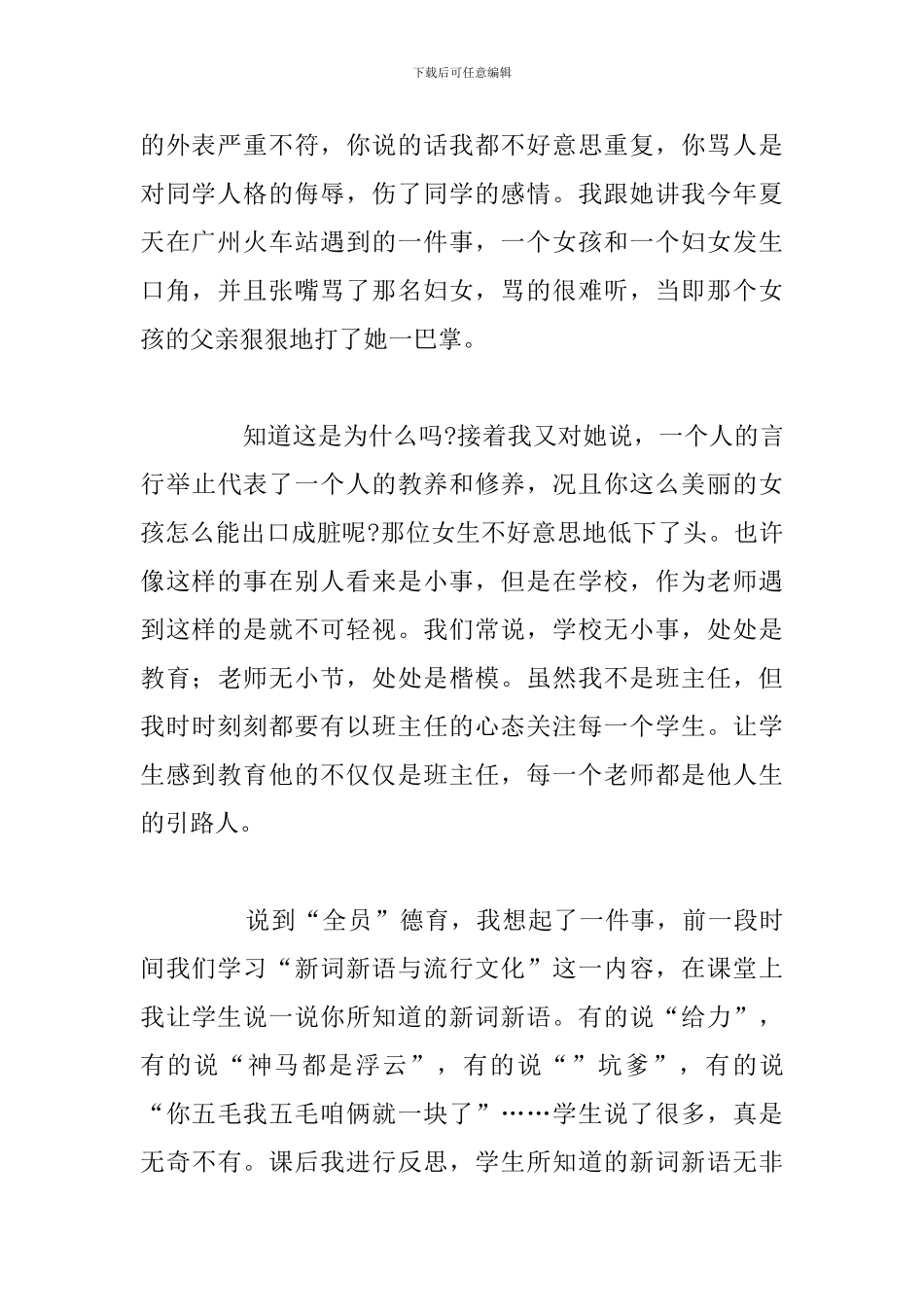 下载后可任意编辑

的外表严重不符，你说的话我都不好意思重复，你骂人是对同学人格的侮辱，伤了同学的感情。我跟她讲我今年夏天在广州火车站遇到的一件事，一个女孩和一个妇女发生口角，并且张嘴骂了那名妇女，骂的很难听，当即那个女孩的父亲狠狠地打了她一巴掌。

知道这是为什么吗?接着我又对她说，一个人的言行举止代表了一个人的教养和修养，况且你这么美丽的女孩怎么能出口成脏呢?那位女生不好意思地低下了头。也许像这样的事在别人看来是小事，但是在学校，作为老师遇到这样的是就不可轻视。我们常说，学校无小事，处处是教育；老师无小节，处处是楷模。虽然我不是班主任，但我时时刻刻都要有以班主任的心态关注每一个学生。让学生感到教育他的不仅仅是班主任，每一个老师都是他人生的引路人。

说到“全员”德育，我想起了一件事，前一段时间我们学习“新词新语与流行文化”这一内容，在课堂上我让学生说一说你所知道的新词新语。有的说“给力”，有的说“神马都是浮云”，有的说“”坑爹”，有的说“你五毛我五毛咱俩就一块了”……学生说了很多，真是无奇不有。课后我进行反思，学生所知道的新词新语无非